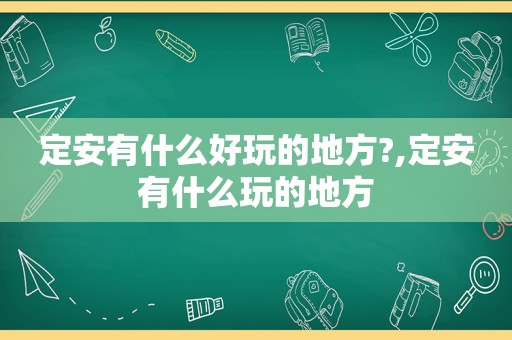 定安有什么好玩的地方?,定安有什么玩的地方